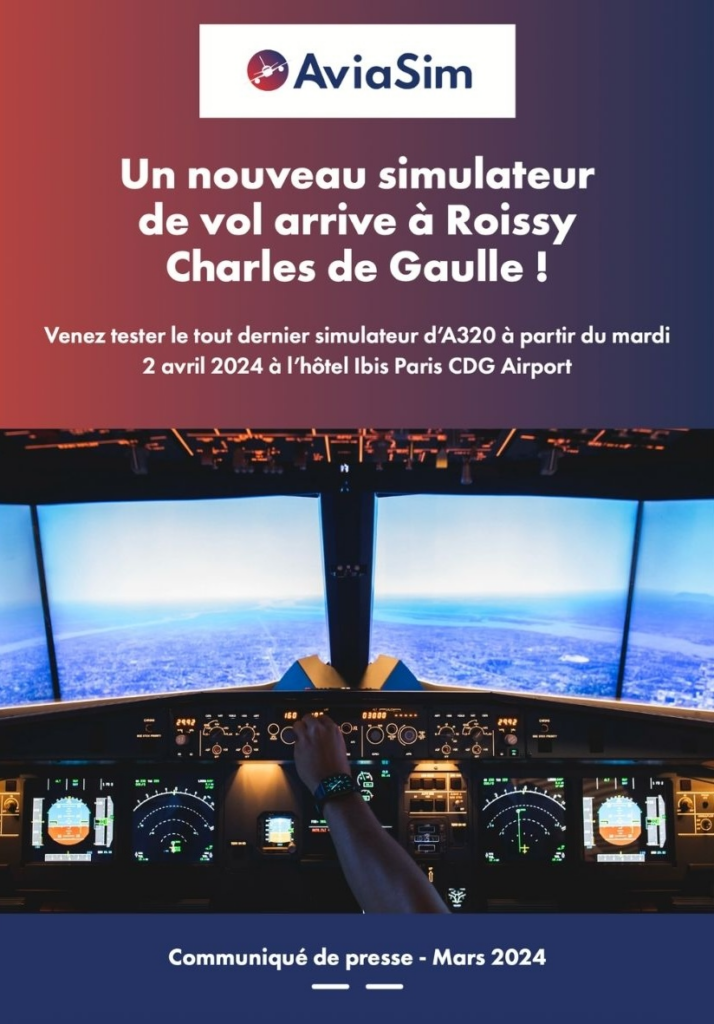 AviaSim

Un nouveau simulateur de vol arrive à Roissy Charles de Gaulle !

Venez tester le tout dernier simulateur d'A320 à partir du mardi 2 avril 2024 à l'hôtel Ibis Paris CDG Airport

Communiqué de presse - Mars 2024